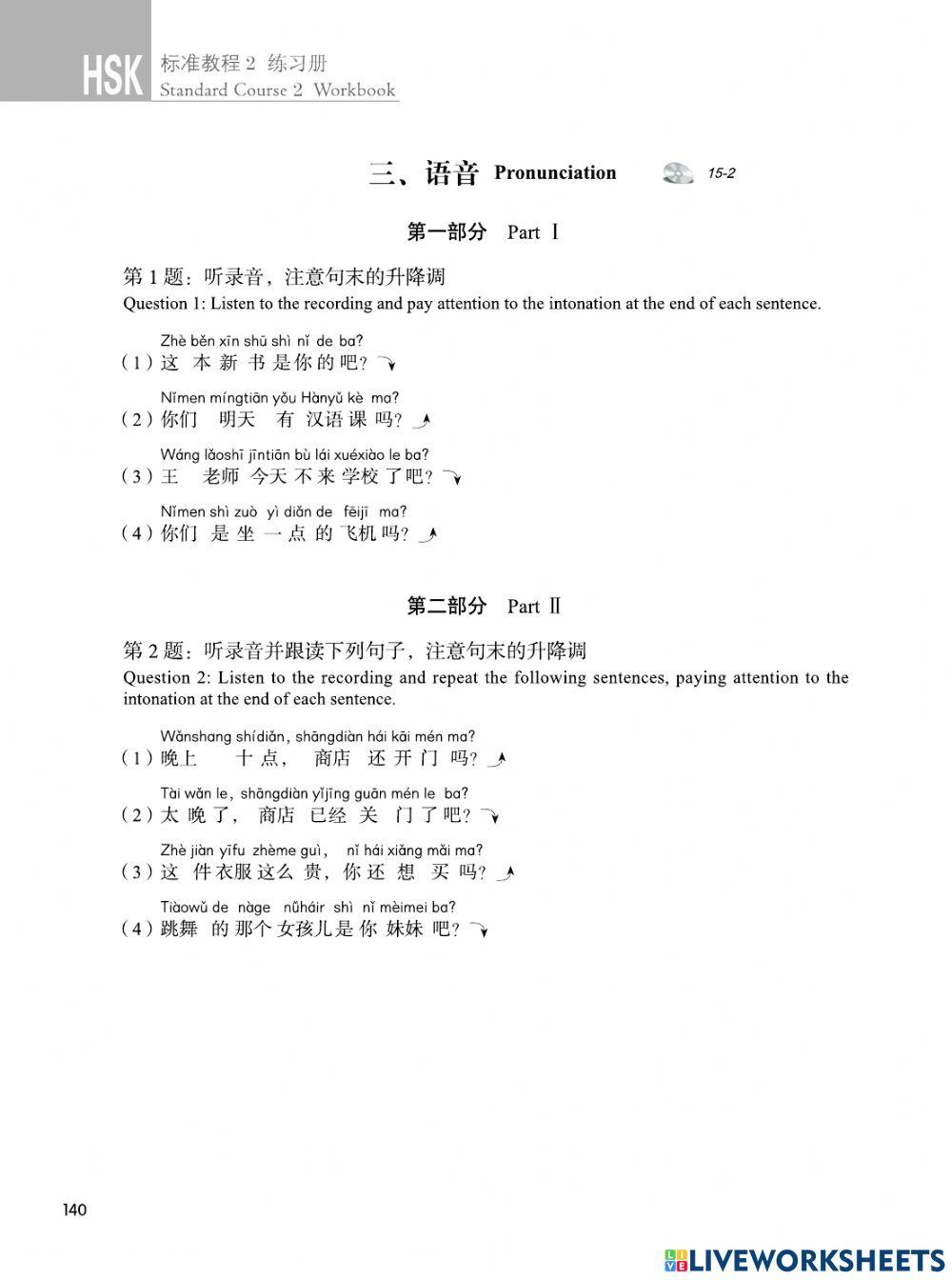 HSK 标准教程 2 练习册
Standard Course 2 Workbook

三、语音 Pronunciation 15-2

第一部分 Part Ⅰ

第 1 题：听录音，注意句末的升降调
Question 1: Listen to the recording and pay attention to the intonation at the end of each sentence.

Zhè běn xīn shū shì nǐ de ba?
（1）这 本 新 书 是 你 的 吧？

Nǐmen míngtiān yǒu Hànyǔ kè ma?
（2）你们 明天 有 汉语 课 吗？

Wáng lǎoshī jīntiān bù lái xuéxiào le ba?
（3）王 老师 今天 不 来 学校 了 吧？

Nǐmen shì zuò yì diǎn de fēijī ma?
（4）你们 是 坐 一 点 的 飞机 吗？

第二部分 Part Ⅱ

第 2 题：听录音并跟读下列句子，注意句末的升降调
Question 2: Listen to the recording and repeat the following sentences, paying attention to the intonation at the end of each sentence.

Wǎnshang shídiǎn, shāngdiàn hái kāi mén ma?
（1）晚上 十 点， 商店 还 开 门 吗？

Tài wǎn le, shāngdiàn yǐjīng guān mén le ba?
（2）太 晚 了， 商店 已经 关 门 了 吧？

Zhè jiàn yīfu zhème guì, nǐ hái xiǎng mǎi ma?
（3）这 件 衣服 这么 贵， 你 还 想 买 吗？

Tiàowǔ de nàge nǚháir shì nǐ mèimei ba?
（4）跳舞 的 那个 女孩儿 是 你 妹妹 吧？

140

LIVEWORKSHEETS